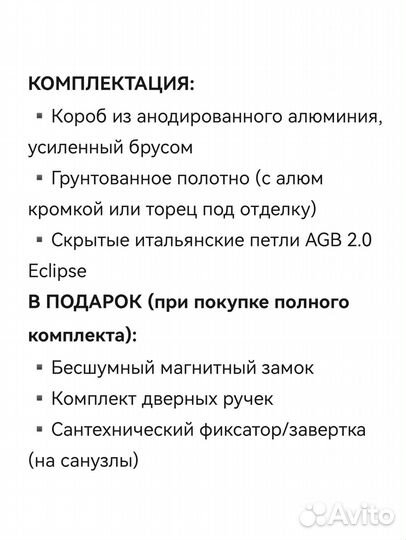 КОМПЛЕКТАЦИЯ:
▪ Короб из анодированного алюминия, усиленный брусом
▪ Грунтованное полотно (с алюм кромкой или торец под отделку)
▪ Скрытые итальянские петли AGB 2.0 Eclipse
В ПОДАРОК (при покупке полного комплекта):
▪ Бесшумный магнитный замок
▪ Комплект дверных ручек
▪ Сантехнический фиксатор/завертка (на санузлы)

Avito